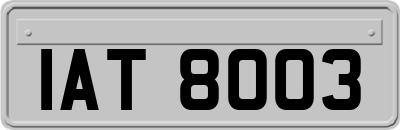 IAT 8003